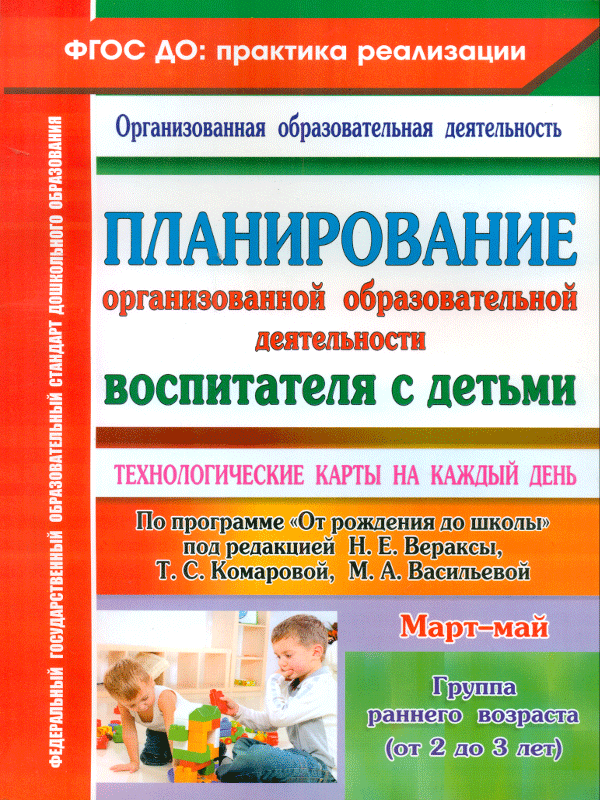 ФГОС ДО: практика реализации

ФЕДЕРАЛЬНЫЙ ГОСУДАРСТВЕННЫЙ ОБРАЗОВАТЕЛЬНЫЙ СТАНДАРТ ДОШКОЛЬНОГО ОБРАЗОВАНИЯ

Организованная образовательная деятельность

ПЛАНИРОВАНИЕ
организованной образовательной деятельности
воспитателя с детьми

ТЕХНОЛОГИЧЕСКИЕ КАРТЫ НА КАЖДЫЙ ДЕНЬ

По программе «От рождения до школы»
под редакцией Н. Е. Вераксы,
Т. С. Комаровой, М. А. Васильевой

Март–май

Группа
раннего возраста
(от 2 до 3 лет)